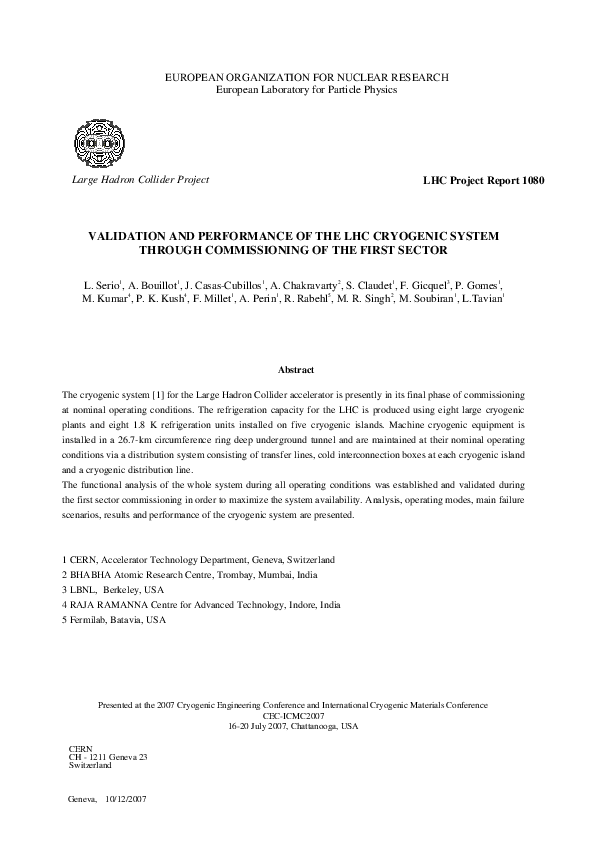 EUROPEAN ORGANIZATION FOR NUCLEAR RESEARCH
European Laboratory for Particle Physics

Large Hadron Collider Project

LHC Project Report 1080

VALIDATION AND PERFORMANCE OF THE LHC CRYOGENIC SYSTEM THROUGH COMMISSIONING OF THE FIRST SECTOR

L. Serio$^1$, A. Bouillot$^1$, J. Casas-Cubillos$^1$, A. Chakravarty$^2$, S. Claudet$^1$, F. Gicquel$^3$, P. Gomes$^1$, M. Kumar$^4$, P. K. Kush$^4$, F. Millet$^1$, A. Perin$^1$, R. Rabehl$^5$, M. R. Singh$^2$, M. Soubiran$^1$, L.Tavian$^1$

Abstract

The cryogenic system [1] for the Large Hadron Collider accelerator is presently in its final phase of commissioning at nominal operating conditions. The refrigeration capacity for the LHC is produced using eight large cryogenic plants and eight 1.8 K refrigeration units installed on five cryogenic islands. Machine cryogenic equipment is installed in a 26.7-km circumference ring deep underground tunnel and are maintained at their nominal operating conditions via a distribution system consisting of transfer lines, cold interconnection boxes at each cryogenic island and a cryogenic distribution line.
The functional analysis of the whole system during all operating conditions was established and validated during the first sector commissioning in order to maximize the system availability. Analysis, operating modes, main failure scenarios, results and performance of the cryogenic system are presented.

1 CERN, Accelerator Technology Department, Geneva, Switzerland
2 BHABHA Atomic Research Centre, Trombay, Mumbai, India
3 LBNL, Berkeley, USA
4 RAJA RAMANNA Centre for Advanced Technology, Indore, India
5 Fermilab, Batavia, USA

Presented at the 2007 Cryogenic Engineering Conference and International Cryogenic Materials Conference
CEC-ICMC2007
16-20 July 2007, Chattanooga, USA

CERN
CH - 1211 Geneva 23
Switzerland

Geneva, 10/12/2007